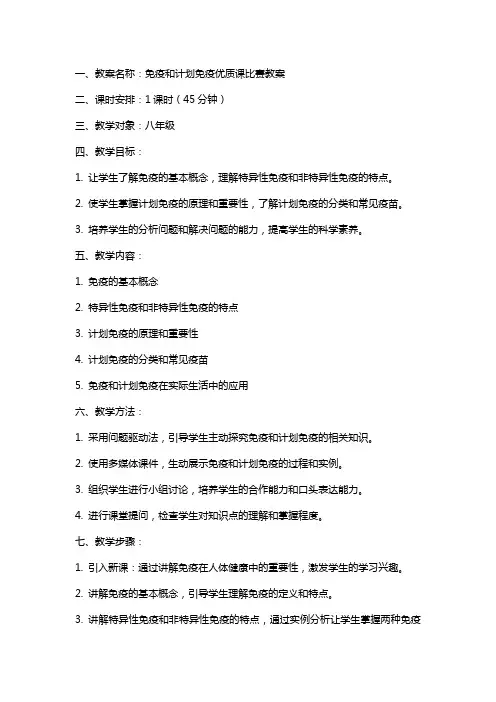 一、教案名称：免疫和计划免疫优质课比赛教案

二、课时安排：1 课时（45 分钟）

三、教学对象：八年级

四、教学目标：

1. 让学生了解免疫的基本概念，理解特异性免疫和非特异性免疫的特点。

2. 使学生掌握计划免疫的原理和重要性，了解计划免疫的分类和常见疫苗。

3. 培养学生的分析问题和解决问题的能力，提高学生的科学素养。

五、教学内容：

1. 免疫的基本概念

2. 特异性免疫和非特异性免疫的特点

3. 计划免疫的原理和重要性

4. 计划免疫的分类和常见疫苗

5. 免疫和计划免疫在实际生活中的应用

六、教学方法：

1. 采用问题驱动法，引导学生主动探究免疫和计划免疫的相关知识。

2. 使用多媒体课件，生动展示免疫和计划免疫的过程和实例。

3. 组织学生进行小组讨论，培养学生的合作能力和口头表达能力。

4. 进行课堂提问，检查学生对知识点的理解和掌握程度。

七、教学步骤：

1. 引入新课：通过讲解免疫在人体健康中的重要性，激发学生的学习兴趣。

2. 讲解免疫的基本概念，引导学生理解免疫的定义和特点。

3. 讲解特异性免疫和非特异性免疫的特点，通过实例分析让学生掌握两种免疫